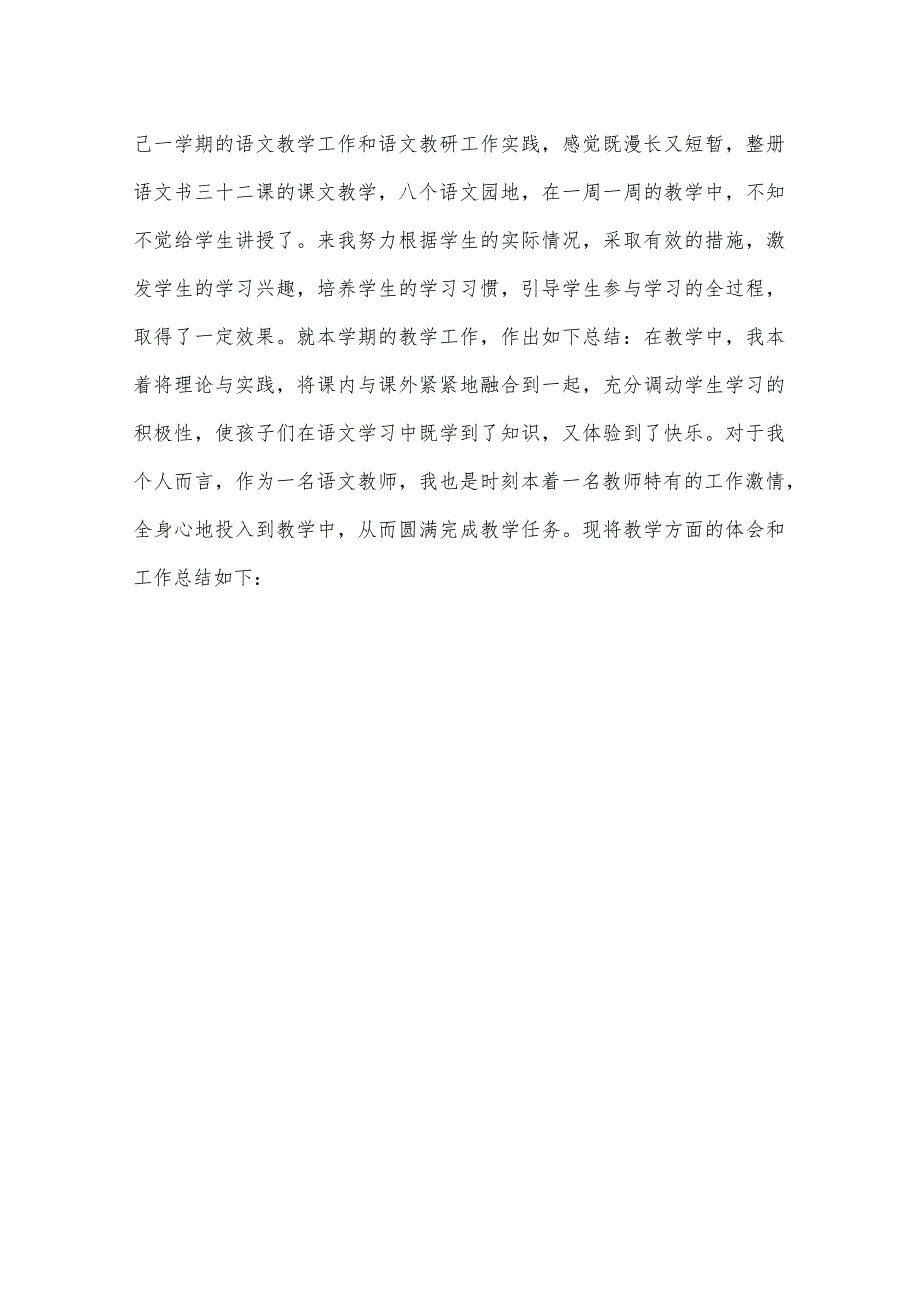 己一学期的语文教学工作和语文教研工作实践，感觉既漫长又短暂，整册语文书三十二课的课文教学，八个语文园地，在一周一周的教学中，不知不觉给学生讲授了。来我努力根据学生的实际情况，采取有效的措施，激发学生的学习兴趣，培养学生的学习习惯，引导学生参与学习的全过程，取得了一定效果。就本学期的教学工作，作出如下总结：在教学中，我本着将理论与实践，将课内与课外紧紧地融合到一起，充分调动学生学习的积极性，使孩子们在语文学习中既学到了知识，又体验到了快乐。对于我个人而言，作为一名语文教师，我也是时刻本着一名教师特有的工作激情，全身心地投入到教学中，从而圆满完成教学任务。现将教学方面的体会和工作总结如下：